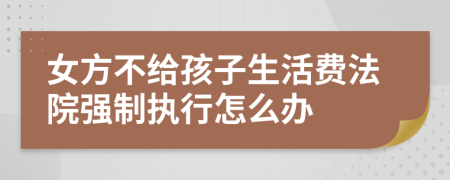 女方不给孩子生活费法院强制执行怎么办